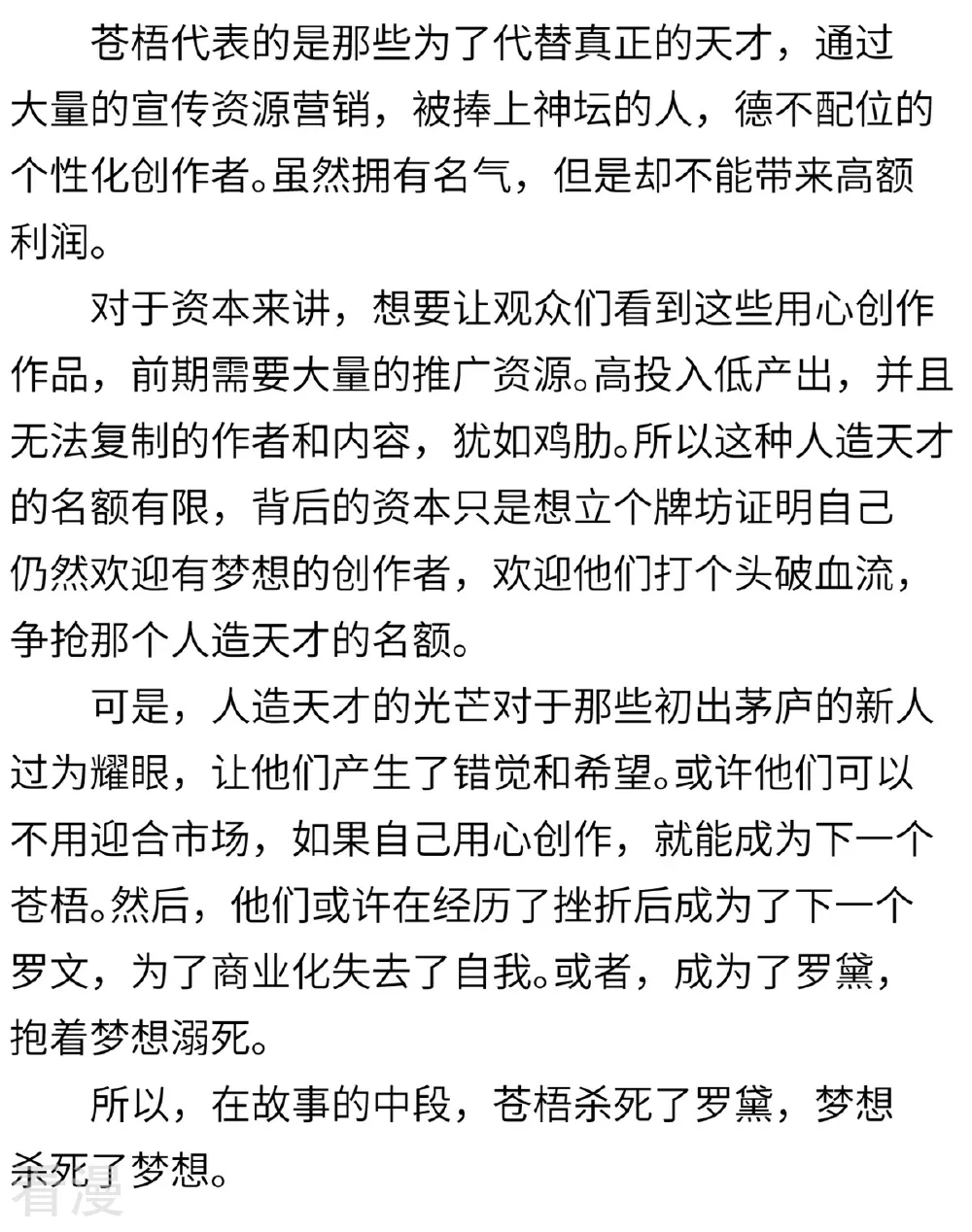 苍梧代表的是那些为了代替真正的天才，通过大量的宣传资源营销，被捧上神坛的人，德不配位的个性化创作者。虽然拥有名气，但是却不能带来高额利润。

对于资本来讲，想要让观众们看到这些用心创作作品，前期需要大量的推广资源。高投入低产出，并且无法复制的作者和内容，犹如鸡肋。所以这种人造天才的名额有限，背后的资本只是想立个牌坊证明自己仍然欢迎有梦想的创作者，欢迎他们打个头破血流，争抢那个人造天才的名额。

可是，人造天才的光芒对于那些初出茅庐的新人过为耀眼，让他们产生了错觉和希望。或许他们可以不用迎合市场，如果自己用心创作，就能成为下一个苍梧。然后，他们或许在经历了挫折后成为了下一个罗文，为了商业化失去了自我。或者，成为了罗黛，抱着梦想溺死。

所以，在故事的中段，苍梧杀死了罗黛，梦想杀死了梦想。

看漫